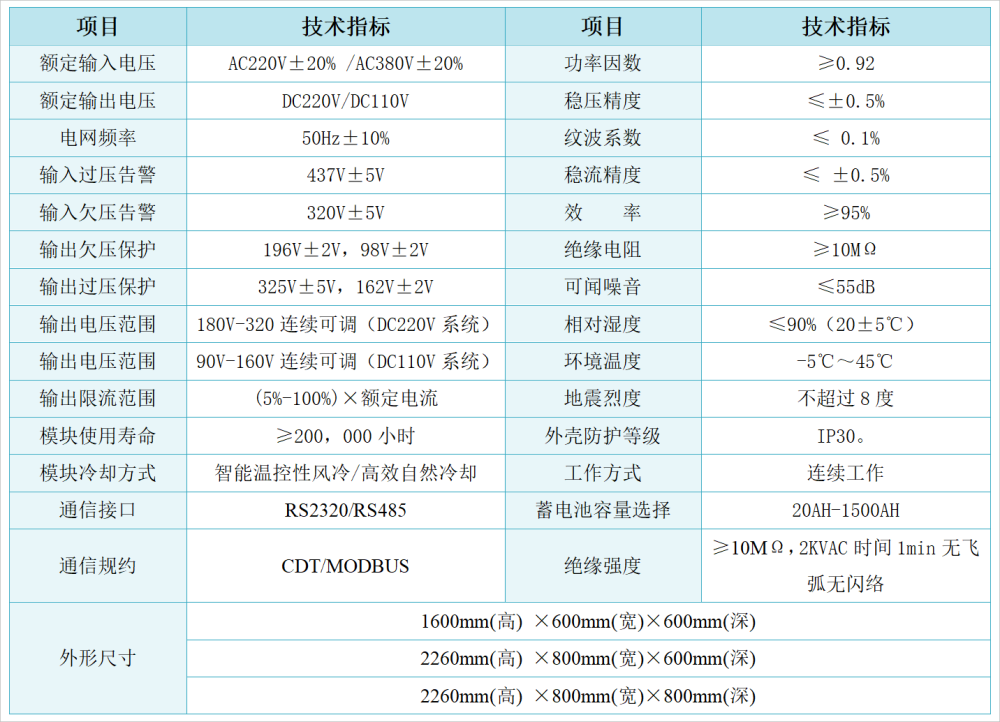 | 项目 | 技术指标 | 项目 | 技术指标 |
|---|---|---|---|
| 额定输入电压 | AC220V±20% /AC380V±20% | 功率因数 | ≥0.92 |
| 额定输出电压 | DC220V/DC110V | 稳压精度 | ≤±0.5% |
| 电网频率 | 50Hz±10% | 纹波系数 | ≤ 0.1% |
| 输入过压告警 | 437V±5V | 稳流精度 | ≤ ±0.5% |
| 输入欠压告警 | 320V±5V | 效 率 | ≥95% |
| 输出欠压保护 | 196V±2V，98V±2V | 绝缘电阻 | ≥10MΩ |
| 输出过压保护 | 325V±5V，162V±2V | 可闻噪音 | ≤55dB |
| 输出电压范围 | 180V-320 连续可调（DC220V 系统） | 相对湿度 | ≤90%（20±5℃） |
| 输出电压范围 | 90V-160V 连续可调（DC110V 系统） | 环境温度 | -5℃～45℃ |
| 输出限流范围 | (5%-100%)×额定电流 | 地震烈度 | 不超过 8 度 |
| 模块使用寿命 | ≥200，000 小时 | 外壳防护等级 | IP30。 |
| 模块冷却方式 | 智能温控性风冷/高效自然冷却 | 工作方式 | 连续工作 |
| 通信接口 | RS2320/RS485 | 蓄电池容量选择 | 20AH-1500AH |
| 通信规约 | CDT/MODBUS | 绝缘强度 | ≥10MΩ，2KVAC 时间 1min 无飞弧无闪络 |
| 外形尺寸 | 1600mm(高) ×600mm(宽)×600mm(深) | | |
| | 2260mm(高) ×800mm(宽)×600mm(深) | | |
| | 2260mm(高) ×800mm(宽)×800mm(深) | | |